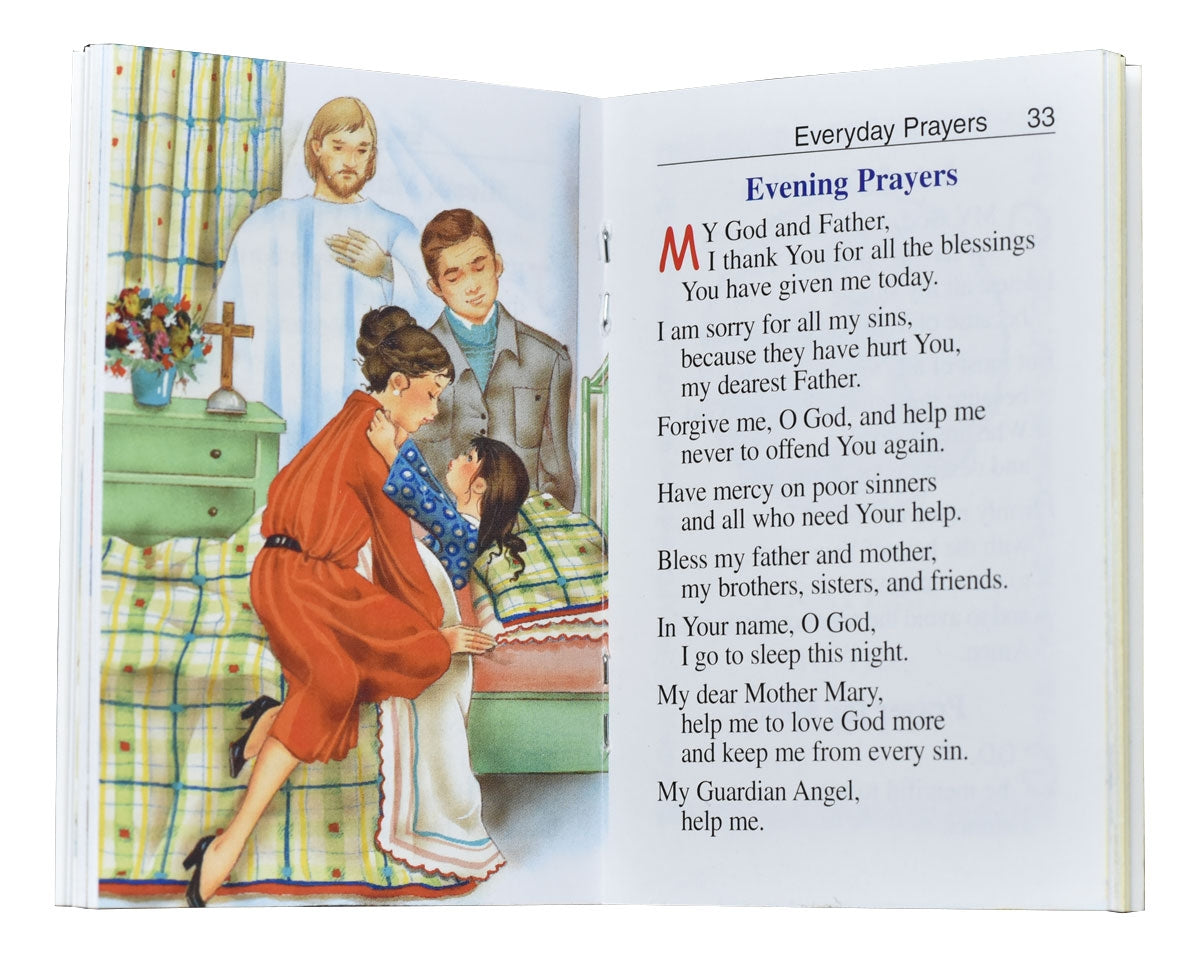 Everyday Prayers 33

Evening Prayers

MY God and Father,
I thank You for all the blessings
You have given me today.

I am sorry for all my sins,
because they have hurt You,
my dearest Father.

Forgive me, O God, and help me
never to offend You again.

Have mercy on poor sinners
and all who need Your help.

Bless my father and mother,
my brothers, sisters, and friends.

In Your name, O God,
I go to sleep this night.

My dear Mother Mary,
help me to love God more
and keep me from every sin.

My Guardian Angel,
help me.